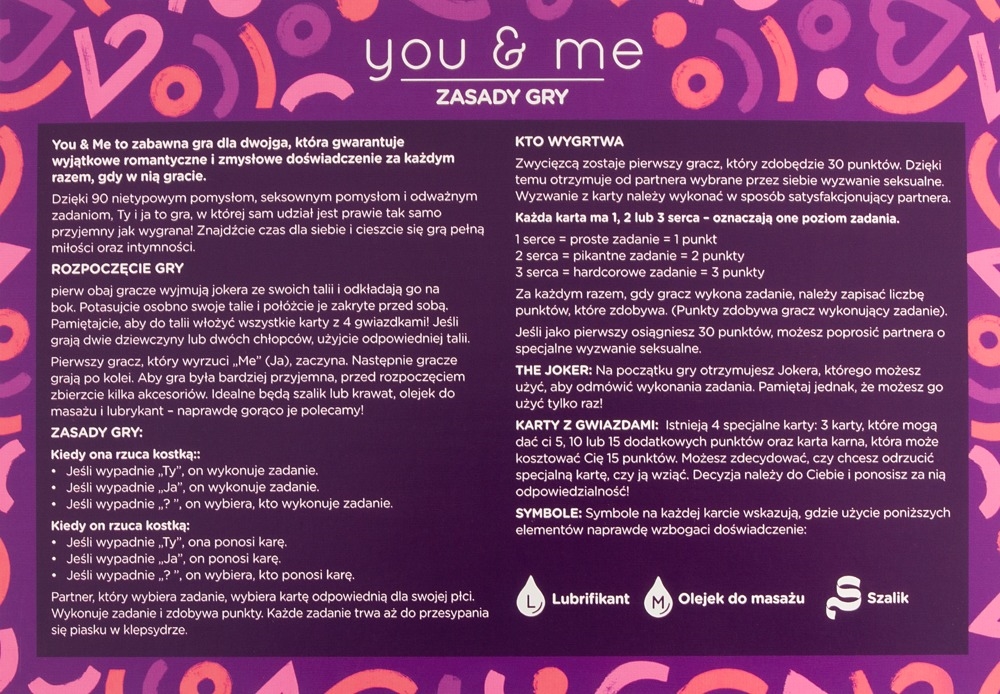 you & me
ZASADY GRY

You & Me to zabawna gra dla dwojga, która gwarantuje wyjątkowe romantyczne i zmysłowe doświadczenie za każdym razem, gdy w nią gracie.

Dzięki 90 nietypowym pomysłom, seksownym pomysłom i odważnym zadaniom, Ty i ja to gra, w której sam udział jest prawie tak samo przyjemny jak wygrana! Znajdźcie czas dla siebie i cieszcie się grą pełną miłości oraz intymności.

ROZPOCZĘCIE GRY

pierw obaj gracze wyjmują jokera ze swoich talii i odkładają go na bok. Potasujcie osobno swoje talie i połóżcie je zakryte przed sobą. Pamiętajcie, aby do talii włożyć wszystkie karty z 4 gwiazdkami! Jeśli grają dwie dziewczyny lub dwóch chłopców, użyjcie odpowiedniej talii.

Pierwszy gracz, który wyrzuci „Me" (Ja), zaczyna. Następnie gracze grają po kolei. Aby gra była bardziej przyjemna, przed rozpoczęciem zbierzcie kilka akcesoriów. Idealne będą szalik lub krawat, olejek do masażu i lubrykant – naprawdę gorąco je polecamy!

ZASADY GRY:

Kiedy ona rzuca kostką::
• Jeśli wypadnie „Ty", on wykonuje zadanie.
• Jeśli wypadnie „Ja", on wykonuje zadanie.
• Jeśli wypadnie „? ", on wybiera, kto wykonuje zadanie.

Kiedy on rzuca kostką:
• Jeśli wypadnie „Ty", ona ponosi karę.
• Jeśli wypadnie „Ja", on ponosi karę.
• Jeśli wypadnie „? ", on wybiera, kto ponosi karę.

Partner, który wybiera zadanie, wybiera kartę odpowiednią dla swojej płci. Wykonuje zadanie i zdobywa punkty. Każde zadanie trwa aż do przesypania się piasku w klepsydrze.

KTO WYGRTWA

Zwycięzcą zostaje pierwszy gracz, który zdobędzie 30 punktów. Dzięki temu otrzymuje od partnera wybrane przez siebie wyzwanie seksualne. Wyzwanie z karty należy wykonać w sposób satysfakcjonujący partnera.

Każda karta ma 1, 2 lub 3 serca – oznaczają one poziom zadania.

1 serce = proste zadanie = 1 punkt
2 serca = pikantne zadanie = 2 punkty
3 serca = hardcorowe zadanie = 3 punkty

Za każdym razem, gdy gracz wykona zadanie, należy zapisać liczbę punktów, które zdobywa. (Punkty zdobywa gracz wykonujący zadanie).

Jeśli jako pierwszy osiągniesz 30 punktów, możesz poprosić partnera o specjalne wyzwanie seksualne.

THE JOKER: Na początku gry otrzymujesz Jokera, którego możesz użyć, aby odmówić wykonania zadania. Pamiętaj jednak, że możesz go użyć tylko raz!

KARTY Z GWIAZDAMI: Istnieją 4 specjalne karty: 3 karty, które mogą dać ci 5, 10 lub 15 dodatkowych punktów oraz karta karna, która może kosztować Cię 15 punktów. Możesz zdecydować, czy chcesz odrzucić specjalną kartę, czy ją wziąć. Decyzja należy do Ciebie i ponosisz za nią odpowiedzialność!

SYMBOLE: Symbole na każdej karcie wskazują, gdzie użycie poniższych elementów naprawdę wzbogaci doświadczenie:

L Lubrifikant M Olejek do masażu Szalik